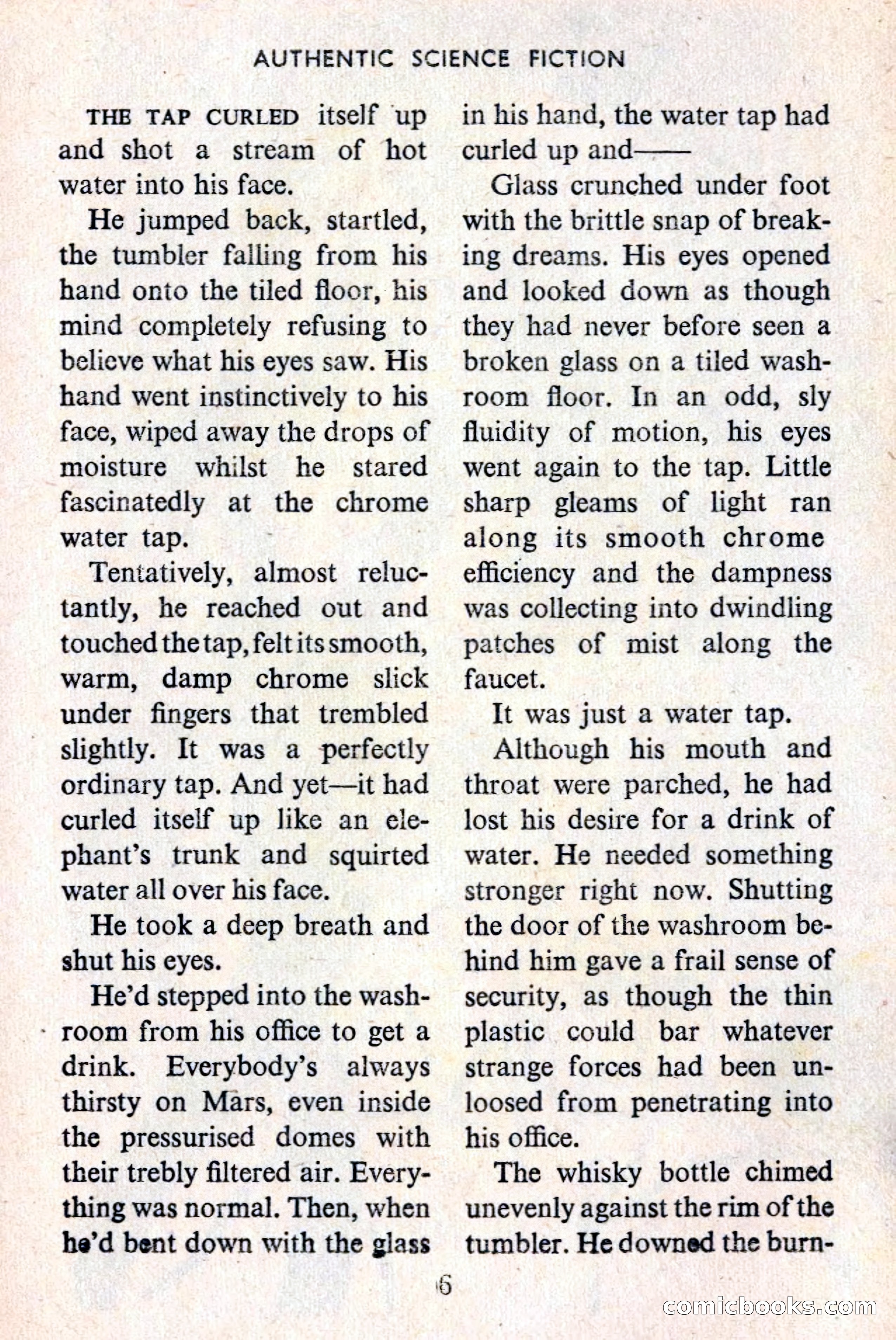 AUTHENTIC SCIENCE FICTION

THE TAP CURLED itself up and shot a stream of hot water into his face.

He jumped back, startled, the tumbler falling from his hand onto the tiled floor, his mind completely refusing to believe what his eyes saw. His hand went instinctively to his face, wiped away the drops of moisture whilst he stared fascinatedly at the chrome water tap.

Tentatively, almost reluctantly, he reached out and touched the tap, felt its smooth, warm, damp chrome slick under fingers that trembled slightly. It was a perfectly ordinary tap. And yet—it had curled itself up like an elephant's trunk and squirted water all over his face.

He took a deep breath and shut his eyes.

He'd stepped into the washroom from his office to get a drink. Everybody's always thirsty on Mars, even inside the pressurised domes with their trebly filtered air. Everything was normal. Then, when he'd bent down with the glass in his hand, the water tap had curled up and——

Glass crunched under foot with the brittle snap of breaking dreams. His eyes opened and looked down as though they had never before seen a broken glass on a tiled washroom floor. In an odd, sly fluidity of motion, his eyes went again to the tap. Little sharp gleams of light ran along its smooth chrome efficiency and the dampness was collecting into dwindling patches of mist along the faucet.

It was just a water tap.

Although his mouth and throat were parched, he had lost his desire for a drink of water. He needed something stronger right now. Shutting the door of the washroom behind him gave a frail sense of security, as though the thin plastic could bar whatever strange forces had been unloosed from penetrating into his office.

The whisky bottle chimed unevenly against the rim of the tumbler. He downed the burn-

6

comicbooks.com